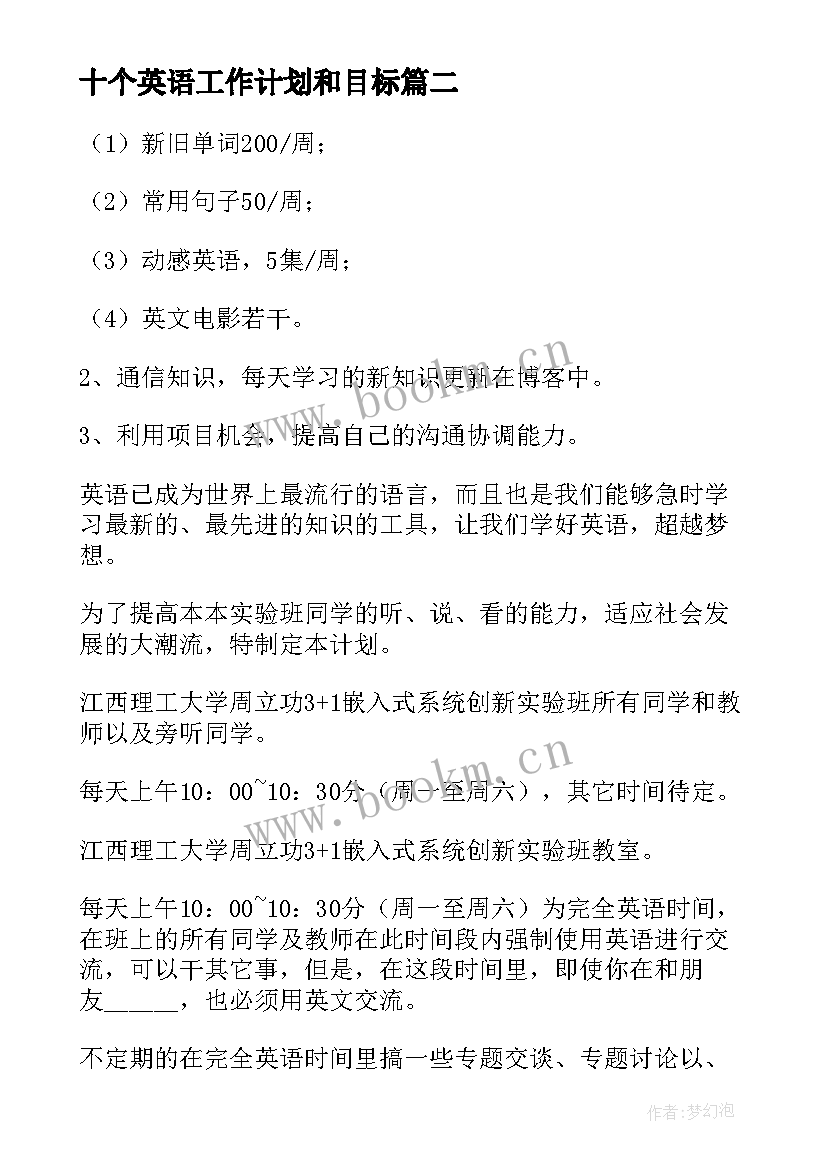 十个英语工作计划和目标篇二

（1）新旧单词200/周；

（2）常用句子50/周；

（3）动感英语，5集/周；

（4）英文电影若干。

2、通信知识，每天学习的新知识更新在博客中。

3、利用项目机会，提高自己的沟通协调能力。

英语已成为世界上最流行的语言，而且也是我们能够急时学习最新的、最先进的知识的工具，让我们学好英语，超越梦想。

为了提高本本实验班同学的听、说、看的能力，适应社会发展的大潮流，特制定本计划。

江西理工大学周立功3+1嵌入式系统创新实验班所有同学和教师以及旁听同学。

每天上午10：00~10：30分（周一至周六），其它时间待定。

江西理工大学周立功3+1嵌入式系统创新实验班教室。

每天上午10：00~10：30分（周一至周六）为完全英语时间，在班上的所有同学及教师在此时间段内强制使用英语进行交流，可以干其它事，但是，在这段时间里，即使你在和朋友______，也必须用英文交流。

不定期的在完全英语时间里搞一些专题交谈、专题讨论以、

www.bookm.cn

www.bookm.cn

作者：梦幻泡